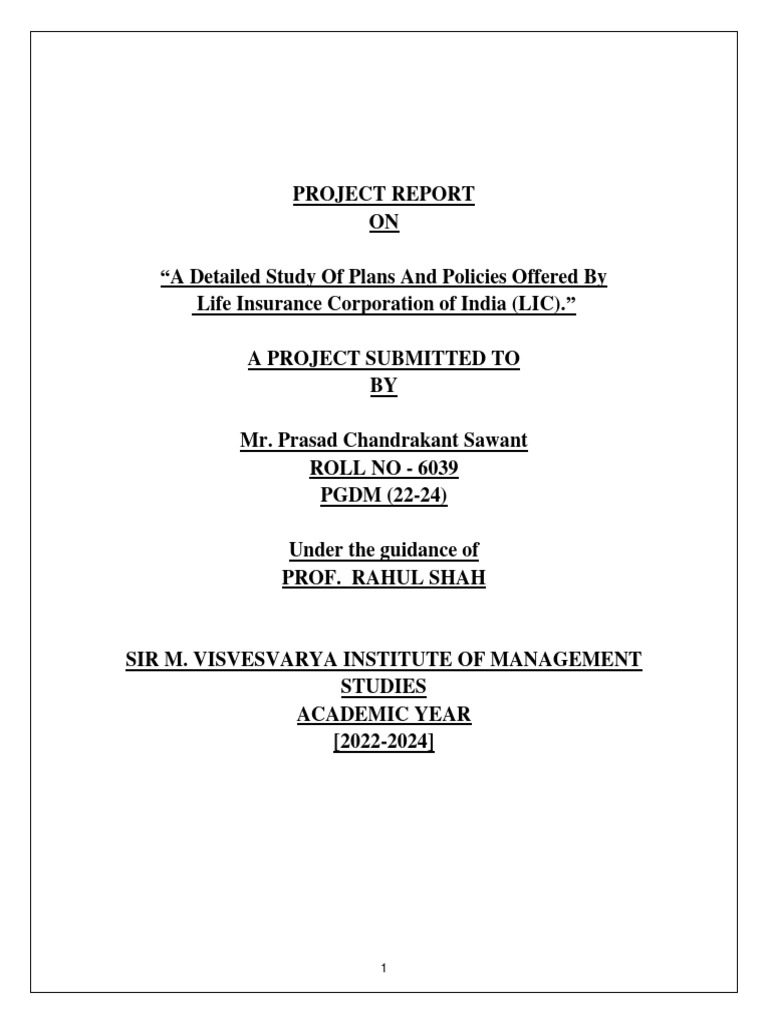 PROJECT REPORT
ON

“A Detailed Study Of Plans And Policies Offered By Life Insurance Corporation of India (LIC).”

A PROJECT SUBMITTED TO
BY

Mr. Prasad Chandrakant Sawant
ROLL NO - 6039
PGDM (22-24)

Under the guidance of
PROF. RAHUL SHAH

SIR M. VISVESVARYA INSTITUTE OF MANAGEMENT STUDIES
ACADEMIC YEAR
[2022-2024]

1